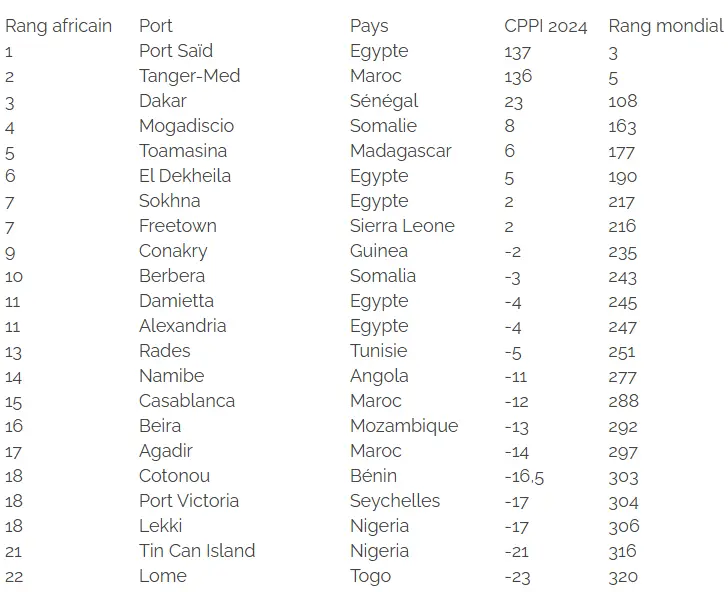 | Rang africain | Port | Pays | CPPI 2024 | Rang mondial |
|---|---|---|---|---|
| 1 | Port Saïd | Egypte | 137 | 3 |
| 2 | Tanger-Med | Maroc | 136 | 5 |
| 3 | Dakar | Sénégal | 23 | 108 |
| 4 | Mogadiscio | Somalie | 8 | 163 |
| 5 | Toamasina | Madagascar | 6 | 177 |
| 6 | El Dekheila | Egypte | 5 | 190 |
| 7 | Sokhna | Egypte | 2 | 217 |
| 7 | Freetown | Sierra Leone | 2 | 216 |
| 9 | Conakry | Guinea | -2 | 235 |
| 10 | Berbera | Somalia | -3 | 243 |
| 11 | Damietta | Egypte | -4 | 245 |
| 11 | Alexandria | Egypte | -4 | 247 |
| 13 | Rades | Tunisie | -5 | 251 |
| 14 | Namibe | Angola | -11 | 277 |
| 15 | Casablanca | Maroc | -12 | 288 |
| 16 | Beira | Mozambique | -13 | 292 |
| 17 | Agadir | Maroc | -14 | 297 |
| 18 | Cotonou | Bénin | -16,5 | 303 |
| 18 | Port Victoria | Seychelles | -17 | 304 |
| 18 | Lekki | Nigeria | -17 | 306 |
| 21 | Tin Can Island | Nigeria | -21 | 316 |
| 22 | Lome | Togo | -23 | 320 |